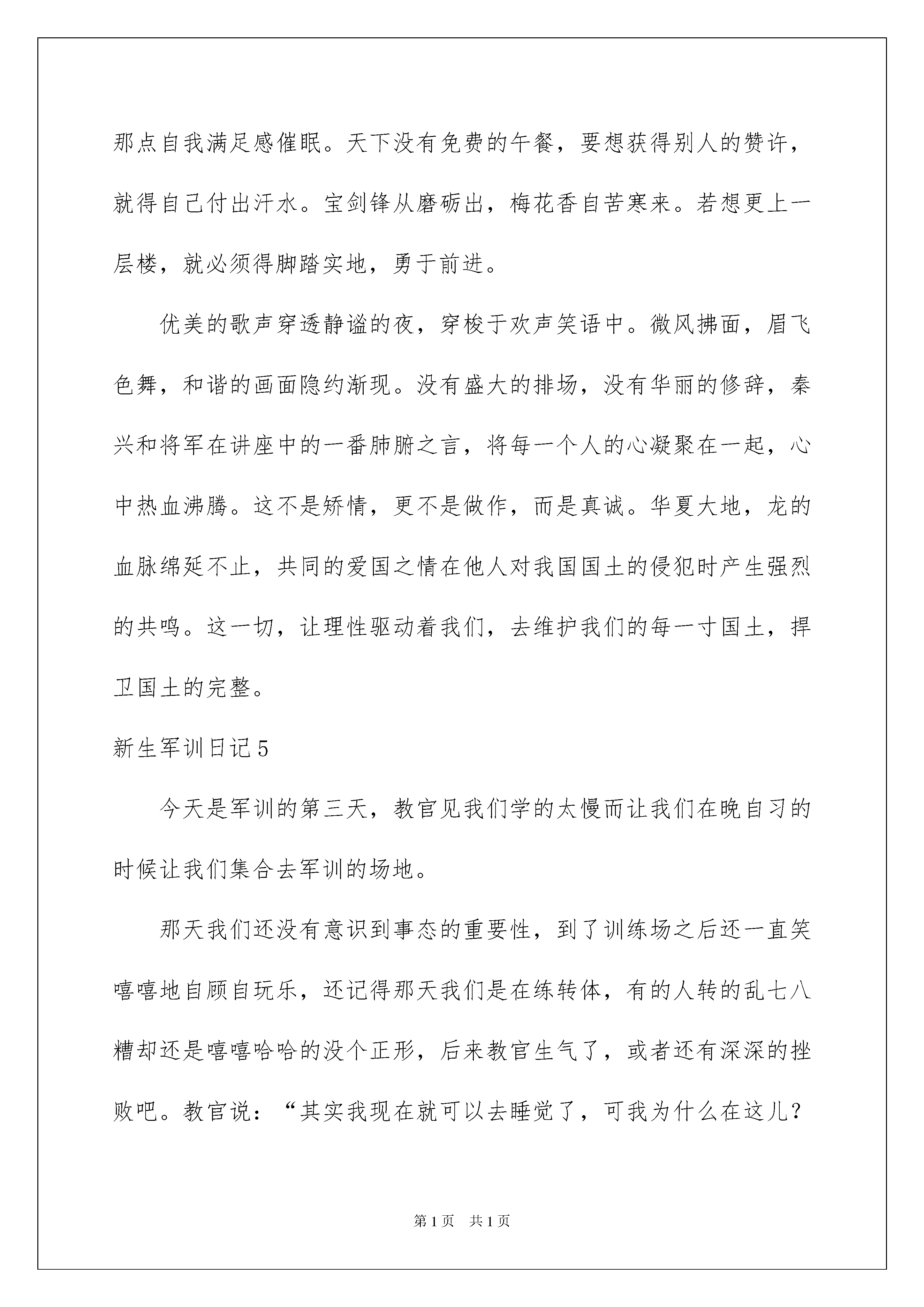 那点自我满足感催眠。天下没有免费的午餐，要想获得别人的赞许，就得自己付出汗水。宝剑锋从磨砺出，梅花香自苦寒来。若想更上一层楼，就必须得脚踏实地，勇于前进。

优美的歌声穿透静谧的夜，穿梭于欢声笑语中。微风拂面，眉飞色舞，和谐的画面隐约渐现。没有盛大的排场，没有华丽的修辞，秦兴和将军在讲座中的一番肺腑之言，将每一个人的心凝聚在一起，心中热血沸腾。这不是矫情，更不是做作，而是真诚。华夏大地，龙的血脉绵延不止，共同的爱国之情在他人对我国国土的侵犯时产生强烈的共鸣。这一切，让理性驱动着我们，去维护我们的每一寸国土，捍卫国土的完整。

新生军训日记5

今天是军训的第三天，教官见我们学的太慢而让我们在晚自习的时候让我们集合去军训的场地。

那天我们还没有意识到事态的重要性，到了训练场之后还一直笑嘻嘻地自顾自玩乐，还记得那天我们是在练转体，有的人转的乱七八糟却还是嘻嘻哈哈的没个正形，后来教官生气了，或者还有深深的挫败吧。教官说：“其实我现在就可以去睡觉了，可我为什么在这儿？

第1页 共1页